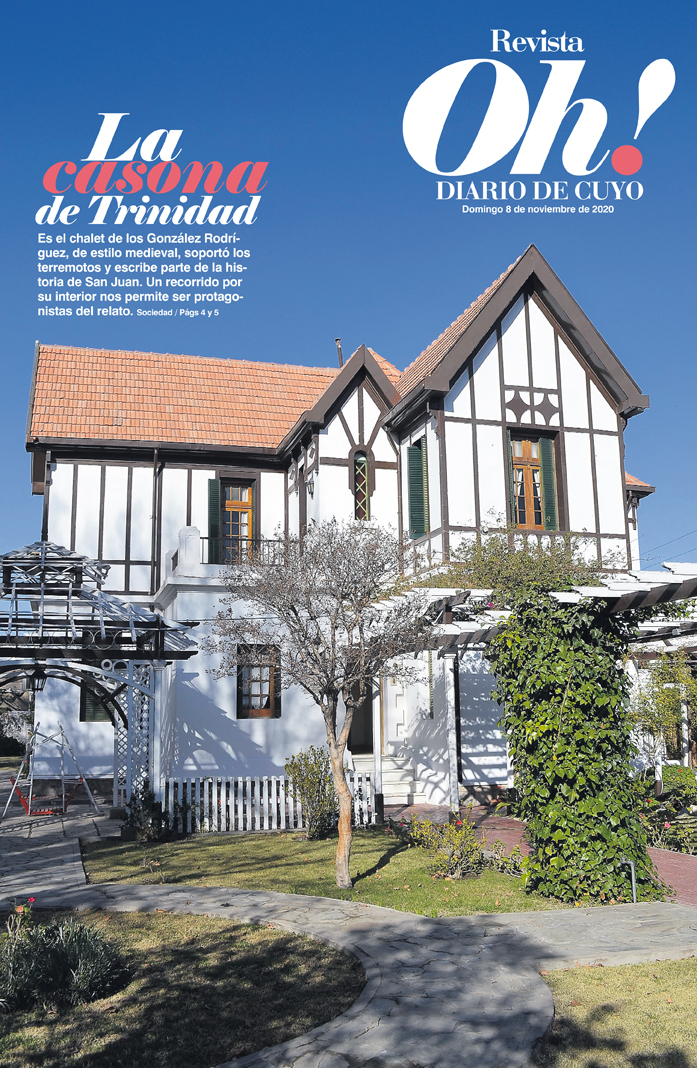 Revista

Oh!

DIARIO DE CUYO

Domingo 8 de noviembre de 2020

La casona de Trinidad

Es el chalet de los González Rodríguez, de estilo medieval, soportó los terremotos y escribe parte de la historia de San Juan. Un recorrido por su interior nos permite ser protagonistas del relato. Sociedad / Págs 4 y 5